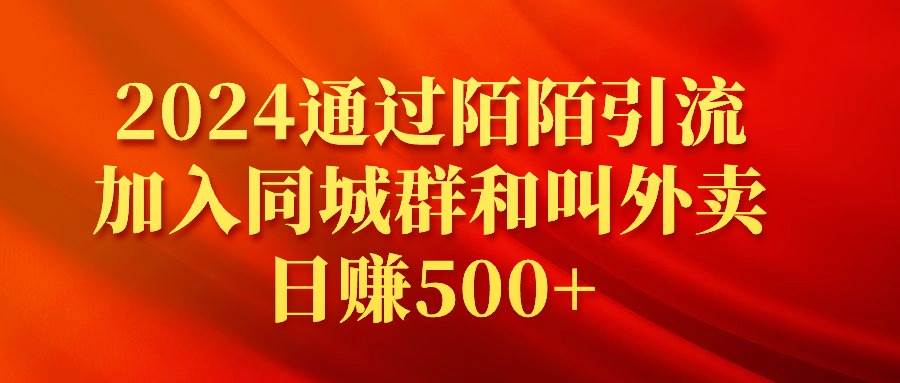 2024通过陌陌引流
加入同城群和叫外卖
日赚500+